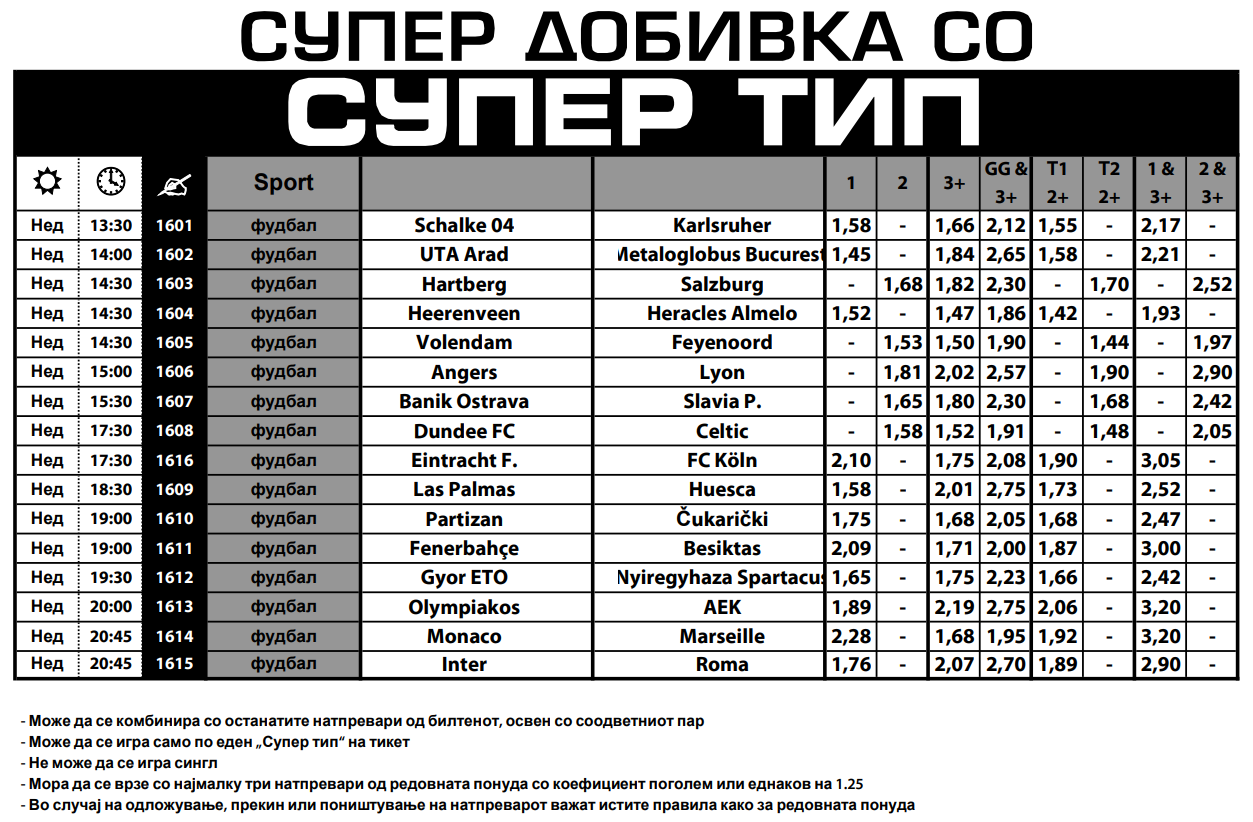 СУПЕР ДОБИВКА СО
СУПЕР ТИП

| | | | Sport | | | 1 | 2 | 3+ | GG & 3+ | T1 2+ | T2 2+ | 1 & 3+ | 2 & 3+ |
|---|---|---|---|---|---|---|---|---|---|---|---|---|---|
| Нед | 13:30 | 1601 | фудбал | Schalke 04 | Karlsruher | 1,58 | - | 1,66 | 2,12 | 1,55 | - | 2,17 | - |
| Нед | 14:00 | 1602 | фудбал | UTA Arad | Metaloglobus Bucurest | 1,45 | - | 1,84 | 2,65 | 1,58 | - | 2,21 | - |
| Нед | 14:30 | 1603 | фудбал | Hartberg | Salzburg | - | 1,68 | 1,82 | 2,30 | - | 1,70 | - | 2,52 |
| Нед | 14:30 | 1604 | фудбал | Heerenveen | Heracles Almelo | 1,52 | - | 1,47 | 1,86 | 1,42 | - | 1,93 | - |
| Нед | 14:30 | 1605 | фудбал | Volendam | Feyenoord | - | 1,53 | 1,50 | 1,90 | - | 1,44 | - | 1,97 |
| Нед | 15:00 | 1606 | фудбал | Angers | Lyon | - | 1,81 | 2,02 | 2,57 | - | 1,90 | - | 2,90 |
| Нед | 15:30 | 1607 | фудбал | Banik Ostrava | Slavia P. | - | 1,65 | 1,80 | 2,30 | - | 1,68 | - | 2,42 |
| Нед | 17:30 | 1608 | фудбал | Dundee FC | Celtic | - | 1,58 | 1,52 | 1,91 | - | 1,48 | - | 2,05 |
| Нед | 17:30 | 1616 | фудбал | Eintracht F. | FC Köln | 2,10 | - | 1,75 | 2,08 | 1,90 | - | 3,05 | - |
| Нед | 18:30 | 1609 | фудбал | Las Palmas | Huesca | 1,58 | - | 2,01 | 2,75 | 1,73 | - | 2,52 | - |
| Нед | 19:00 | 1610 | фудбал | Partizan | Čukarički | 1,75 | - | 1,68 | 2,05 | 1,68 | - | 2,47 | - |
| Нед | 19:00 | 1611 | фудбал | Fenerbahçe | Besiktas | 2,09 | - | 1,71 | 2,00 | 1,87 | - | 3,00 | - |
| Нед | 19:30 | 1612 | фудбал | Gyor ETO | Nyiregyhaza Spartacus | 1,65 | - | 1,75 | 2,23 | 1,66 | - | 2,42 | - |
| Нед | 20:00 | 1613 | фудбал | Olympiakos | AEK | 1,89 | - | 2,19 | 2,75 | 2,06 | - | 3,20 | - |
| Нед | 20:45 | 1614 | фудбал | Monaco | Marseille | 2,28 | - | 1,68 | 1,95 | 1,92 | - | 3,20 | - |
| Нед | 20:45 | 1615 | фудбал | Inter | Roma | 1,76 | - | 2,07 | 2,70 | 1,89 | - | 2,90 | - |

- Може да се комбинира со останатите натпревари од билтенот, освен со соодветниот пар
- Може да се игра само по еден „Супер тип“ на тикет
- Не може да се игра сингл
- Мора да се врзе со најмалку три натпревари од редовната понуда со коефициент поголем или еднаков на 1.25
- Во случај на одложување, прекин или поништување на натпреварот важат истите правила како за редовната понуда